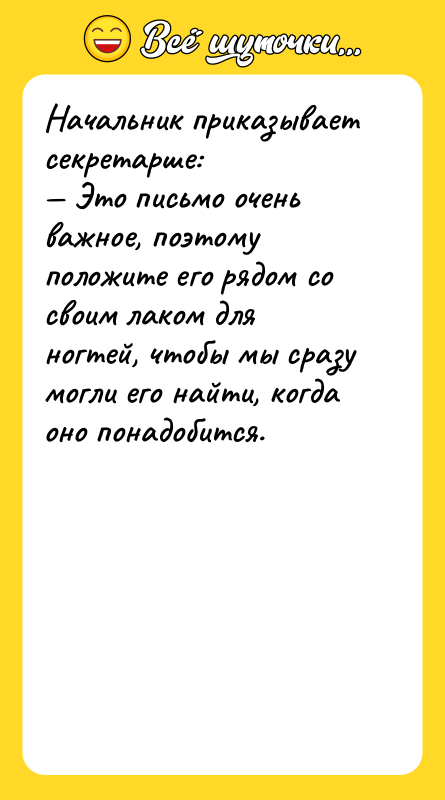 Всё шуточки...

Начальник приказывает секретарше:
— Это письмо очень важное, поэтому положите его рядом со своим лаком для ногтей, чтобы мы сразу могли его найти, когда оно понадобится.